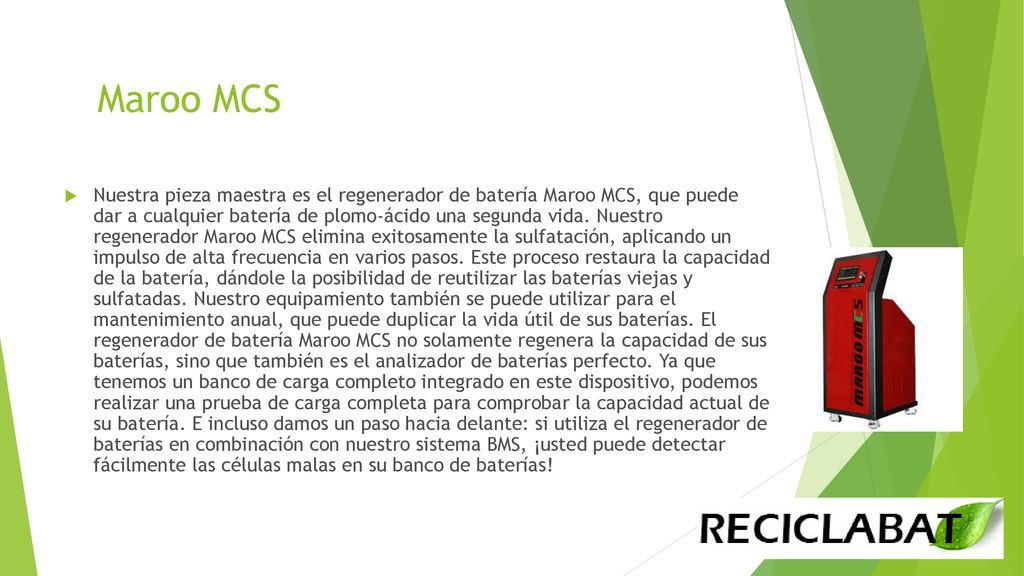 Maroo MCS

Nuestra pieza maestra es el regenerador de batería Maroo MCS, que puede dar a cualquier batería de plomo-ácido una segunda vida. Nuestro regenerador Maroo MCS elimina exitosamente la sulfatación, aplicando un impulso de alta frecuencia en varios pasos. Este proceso restaura la capacidad de la batería, dándole la posibilidad de reutilizar las baterías viejas y sulfatadas. Nuestro equipamiento también se puede utilizar para el mantenimiento anual, que puede duplicar la vida útil de sus baterías. El regenerador de batería Maroo MCS no solamente regenera la capacidad de sus baterías, sino que también es el analizador de baterías perfecto. Ya que tenemos un banco de carga completo integrado en este dispositivo, podemos realizar una prueba de carga completa para comprobar la capacidad actual de su batería. E incluso damos un paso hacia delante: si utiliza el regenerador de baterías en combinación con nuestro sistema BMS, ¡usted puede detectar fácilmente las células malas en su banco de baterías!

maroo mcs

RECICLABAT